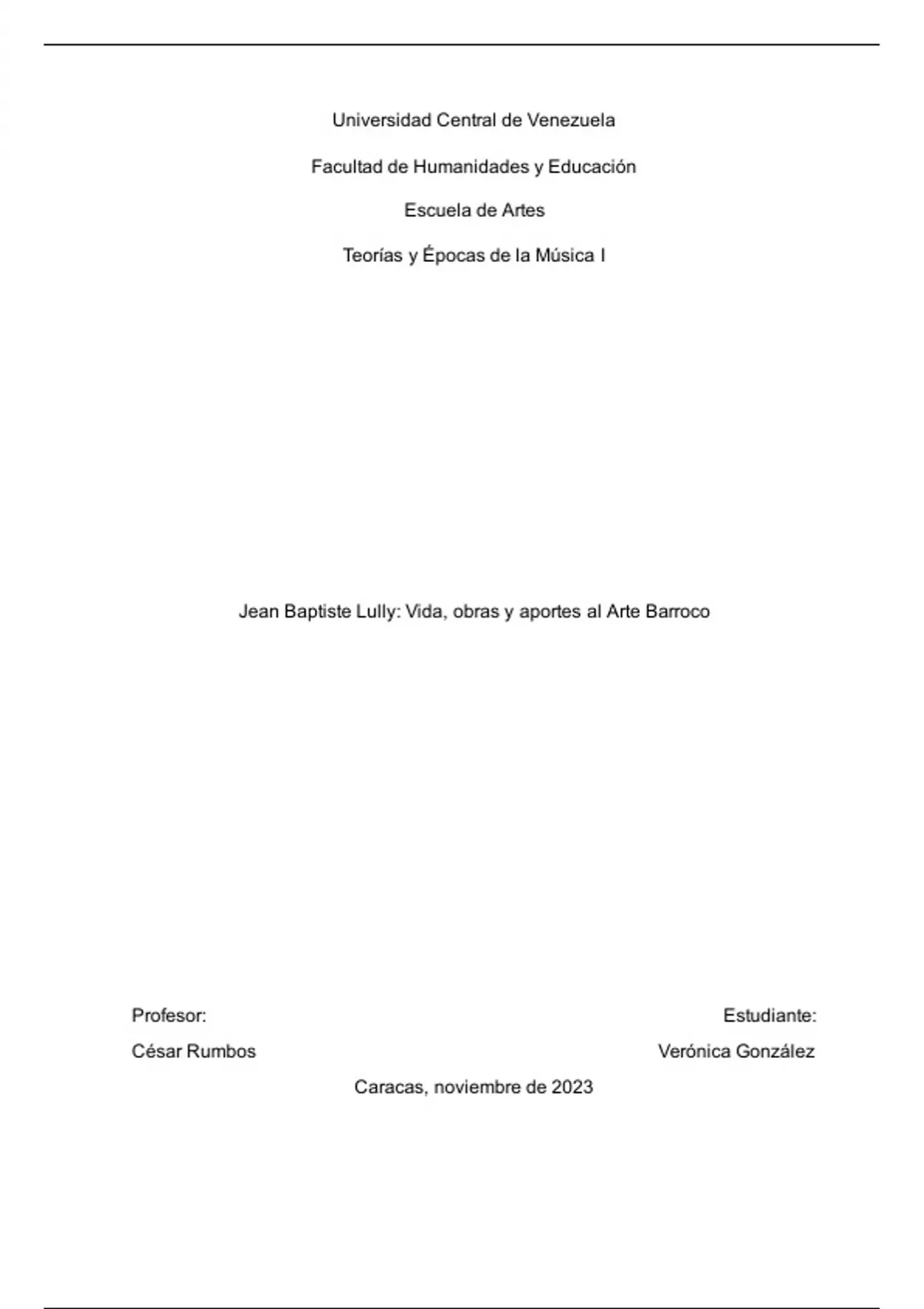 Universidad Central de Venezuela

Facultad de Humanidades y Educación

Escuela de Artes

Teorías y Épocas de la Música I

Jean Baptiste Lully: Vida, obras y aportes al Arte Barroco

Profesor:

César Rumbos

Estudiante:

Verónica González

Caracas, noviembre de 2023